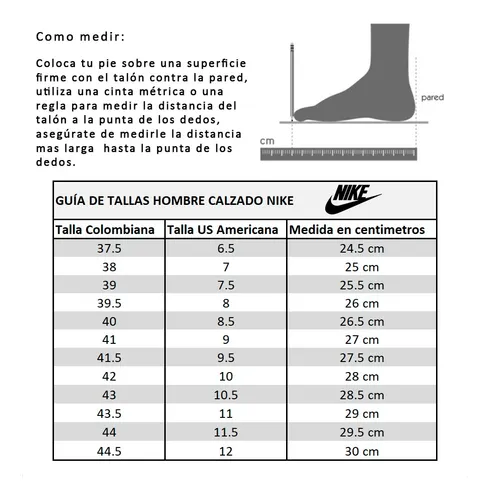 Como medir:

Coloca tu pie sobre una superficie firme con el talón contra la pared, utiliza una cinta métrica o una regla para medir la distancia del talón a la punta de los dedos, asegúrate de medirle la distancia mas larga  hasta la punta de los dedos.

pared

cm

GUÍA DE TALLAS HOMBRE CALZADO NIKE

NIKE

| Talla Colombiana | Talla US Americana | Medida en centimetros |
|---|---|---|
| 37.5 | 6.5 | 24.5 cm |
| 38 | 7 | 25 cm |
| 39 | 7.5 | 25.5 cm |
| 39.5 | 8 | 26 cm |
| 40 | 8.5 | 26.5 cm |
| 41 | 9 | 27 cm |
| 41.5 | 9.5 | 27.5 cm |
| 42 | 10 | 28 cm |
| 43 | 10.5 | 28.5 cm |
| 43.5 | 11 | 29 cm |
| 44 | 11.5 | 29.5 cm |
| 44.5 | 12 | 30 cm |